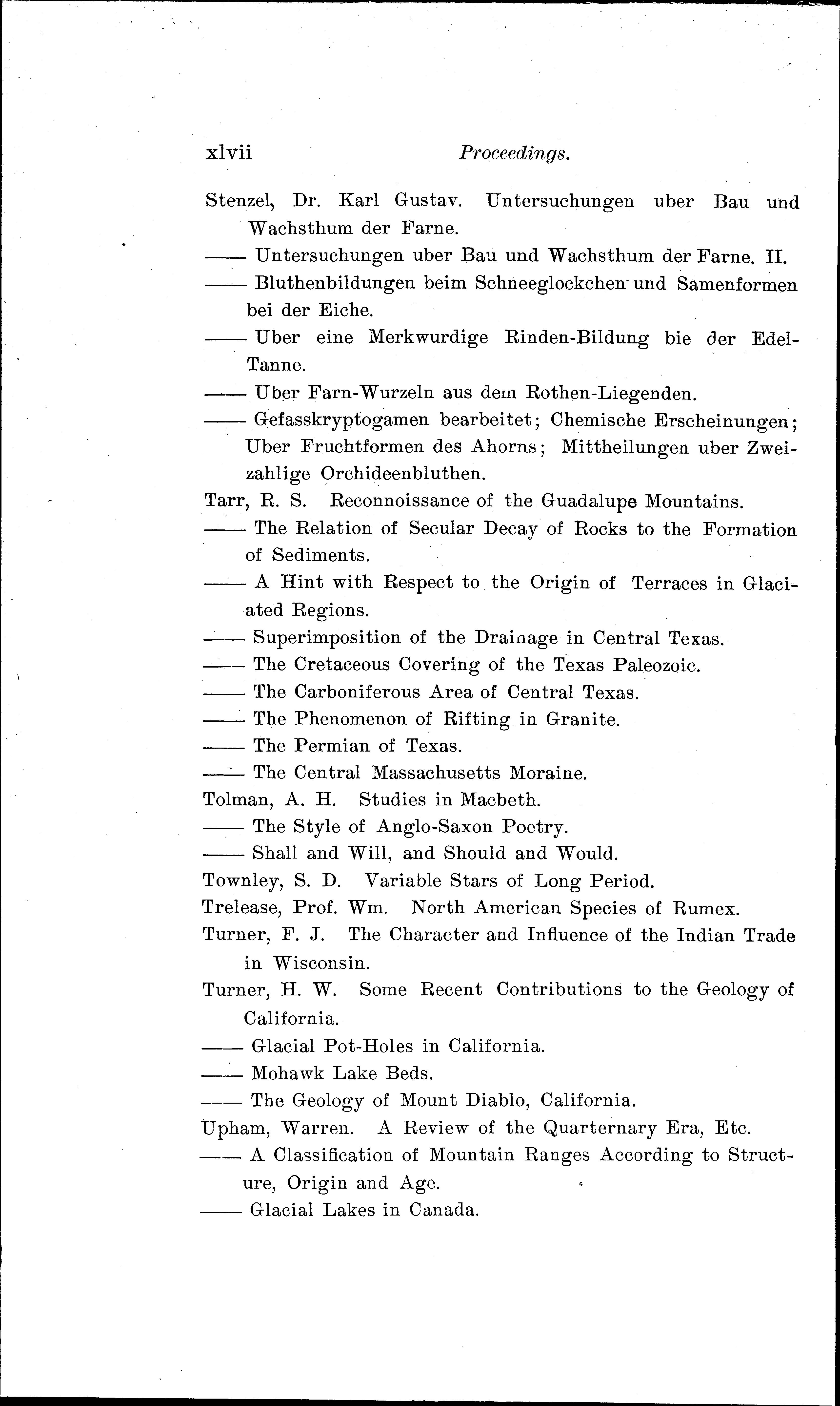 xlvii Proceedings.

Stenzel, Dr. Karl Gustav. Untersuchungen uber Bau und Wachsthum der Farne.

—— Untersuchungen uber Bau und Wachsthum der Farne. II.

—— Bluthenbildungen beim Schneeglockchen und Samenformen bei der Eiche.

—— Uber eine Merkwurdige Rinden-Bildung bie der Edel-Tanne.

—— Uber Farn-Wurzeln aus dem Rothen-Liegenden.

—— Gefasskryptogamen bearbeitet; Chemische Erscheinungen; Uber Fruchtformen des Ahorns; Mittheilungen uber Zweizahlige Orchideenbluthen.

Tarr, R. S. Reconnoissance of the Guadalupe Mountains.

—— The Relation of Secular Decay of Rocks to the Formation of Sediments.

—— A Hint with Respect to the Origin of Terraces in Glaciated Regions.

—— Superimposition of the Drainage in Central Texas.

—— The Cretaceous Covering of the Texas Paleozoic.

—— The Carboniferous Area of Central Texas.

—— The Phenomenon of Rifting in Granite.

—— The Permian of Texas.

—— The Central Massachusetts Moraine.

Tolman, A. H. Studies in Macbeth.

—— The Style of Anglo-Saxon Poetry.

—— Shall and Will, and Should and Would.

Townley, S. D. Variable Stars of Long Period.

Trelease, Prof. Wm. North American Species of Rumex.

Turner, F. J. The Character and Influence of the Indian Trade in Wisconsin.

Turner, H. W. Some Recent Contributions to the Geology of California.

—— Glacial Pot-Holes in California.

—— Mohawk Lake Beds.

—— The Geology of Mount Diablo, California.

Upham, Warren. A Review of the Quarternary Era, Etc.

—— A Classification of Mountain Ranges According to Structure, Origin and Age.

—— Glacial Lakes in Canada.